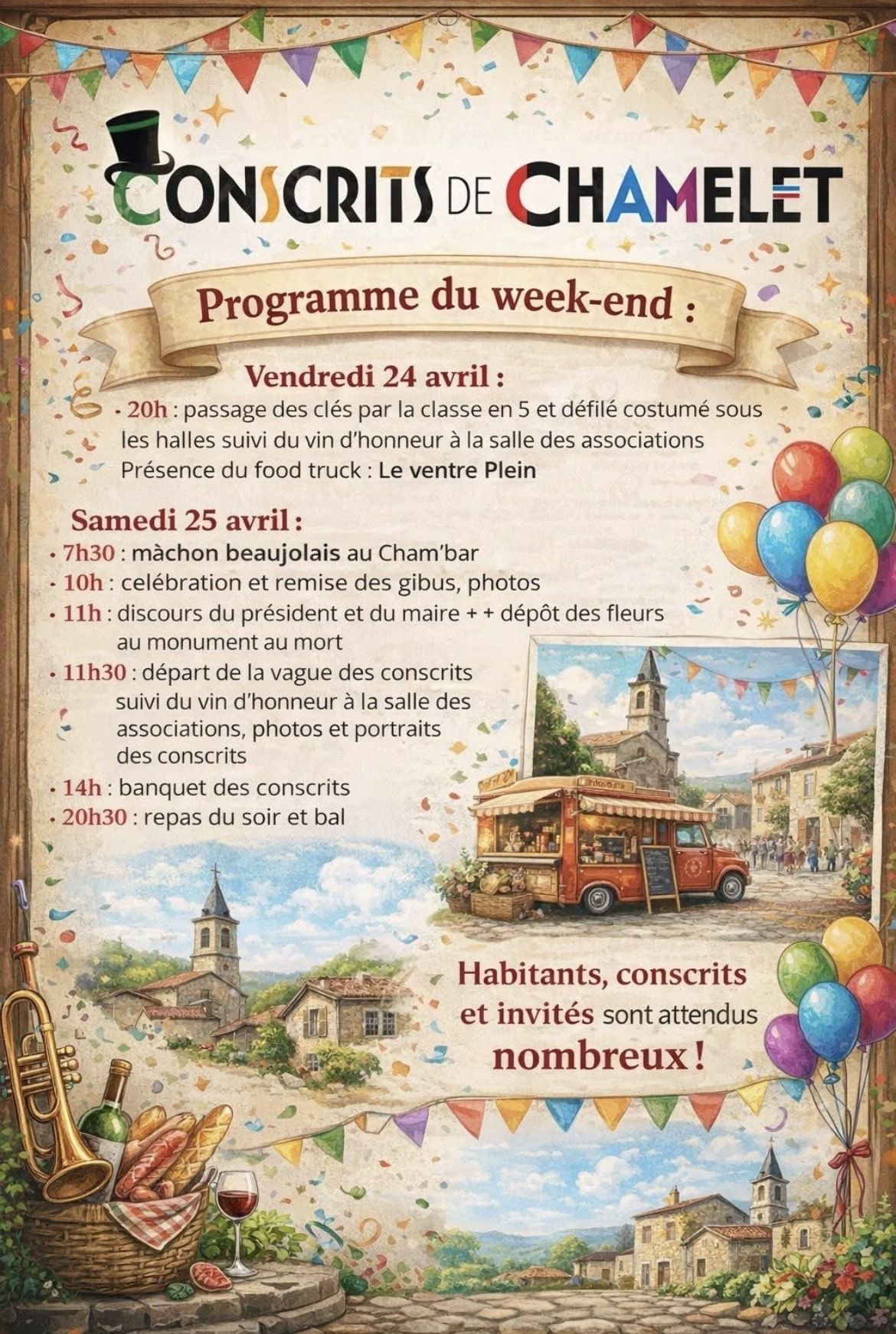 CONSCRITS DE CHAMELET

Programme du week-end :

Vendredi 24 avril :
• 20h : passage des clés par la classe en 5 et défilé costumé sous les halles suivi du vin d'honneur à la salle des associations
Présence du food truck : Le ventre Plein

Samedi 25 avril :
• 7h30 : màchon beaujolais au Cham'bar
• 10h : celébration et remise des gibus, photos
• 11h : discours du président et du maire + + dépôt des fleurs au monument au mort
• 11h30 : départ de la vague des conscrits suivi du vin d'honneur à la salle des associations, photos et portraits des conscrits
• 14h : banquet des conscrits
• 20h30 : repas du soir et bal

Habitants, conscrits et invités sont attendus nombreux !